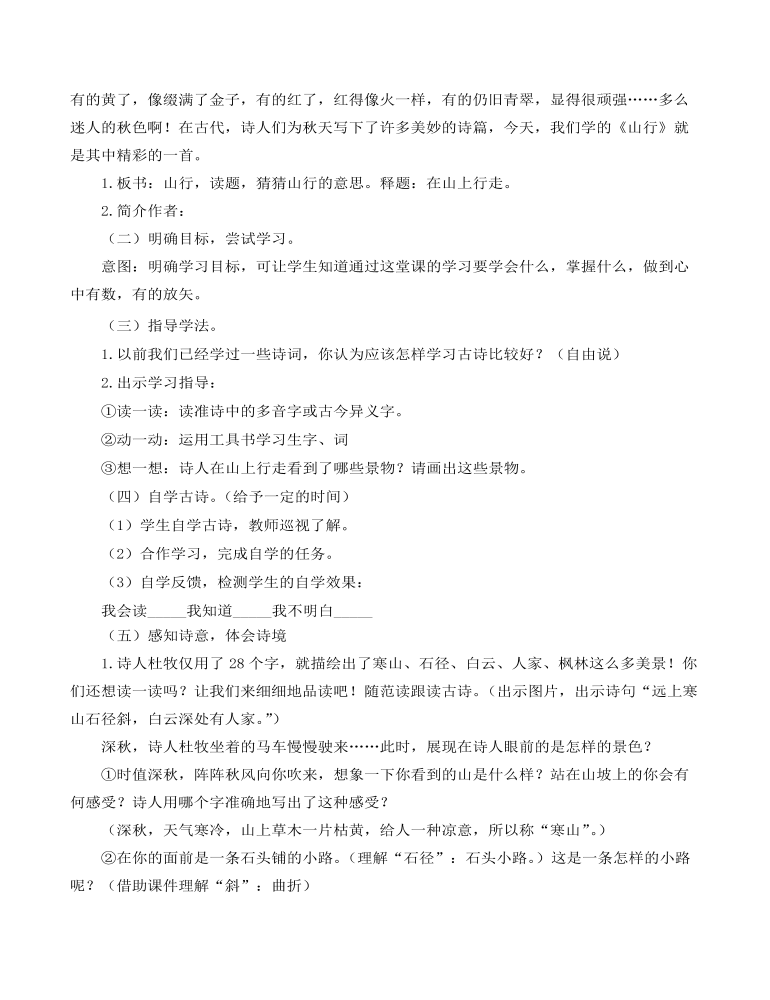 有的黄了，像缀满了金子，有的红了，红得像火一样，有的仍旧青翠，显得很顽强……多么迷人的秋色啊！在古代，诗人们为秋天写下了许多美妙的诗篇，今天，我们学的《山行》就是其中精彩的一首。

1.板书：山行，读题，猜猜山行的意思。释题：在山上行走。

2.简介作者：

（二）明确目标，尝试学习。

意图：明确学习目标，可让学生知道通过这堂课的学习要学会什么，掌握什么，做到心中有数，有的放矢。

（三）指导学法。

1.以前我们已经学过一些诗词，你认为应该怎样学习古诗比较好？（自由说）

2.出示学习指导：

①读一读：读准诗中的多音字或古今异义字。

②动一动：运用工具书学习生字、词

③想一想：诗人在山上行走看到了哪些景物？请画出这些景物。

（四）自学古诗。（给予一定的时间）

（1）学生自学古诗，教师巡视了解。

（2）合作学习，完成自学的任务。

（3）自学反馈，检测学生的自学效果：

我会读_____我知道_____我不明白_____

（五）感知诗意，体会诗境

1.诗人杜牧仅用了 28 个字，就描绘出了寒山、石径、白云、人家、枫林这么多美景！你们还想读一读吗？让我们来细细地品读吧！随范读跟读古诗。（出示图片，出示诗句“远上寒山石径斜，白云深处有人家。”）

深秋，诗人杜牧坐着的马车慢慢驶来……此时，展现在诗人眼前的是怎样的景色？

①时值深秋，阵阵秋风向你吹来，想象一下你看到的山是什么样？站在山坡上的你会有何感受？诗人用哪个字准确地写出了这种感受？

（深秋，天气寒冷，山上草木一片枯黄，给人一种凉意，所以称“寒山”。）

②在你的面前是一条石头铺的小路。（理解“石径”：石头小路。）这是一条怎样的小路呢？（借助课件理解“斜”：曲折）